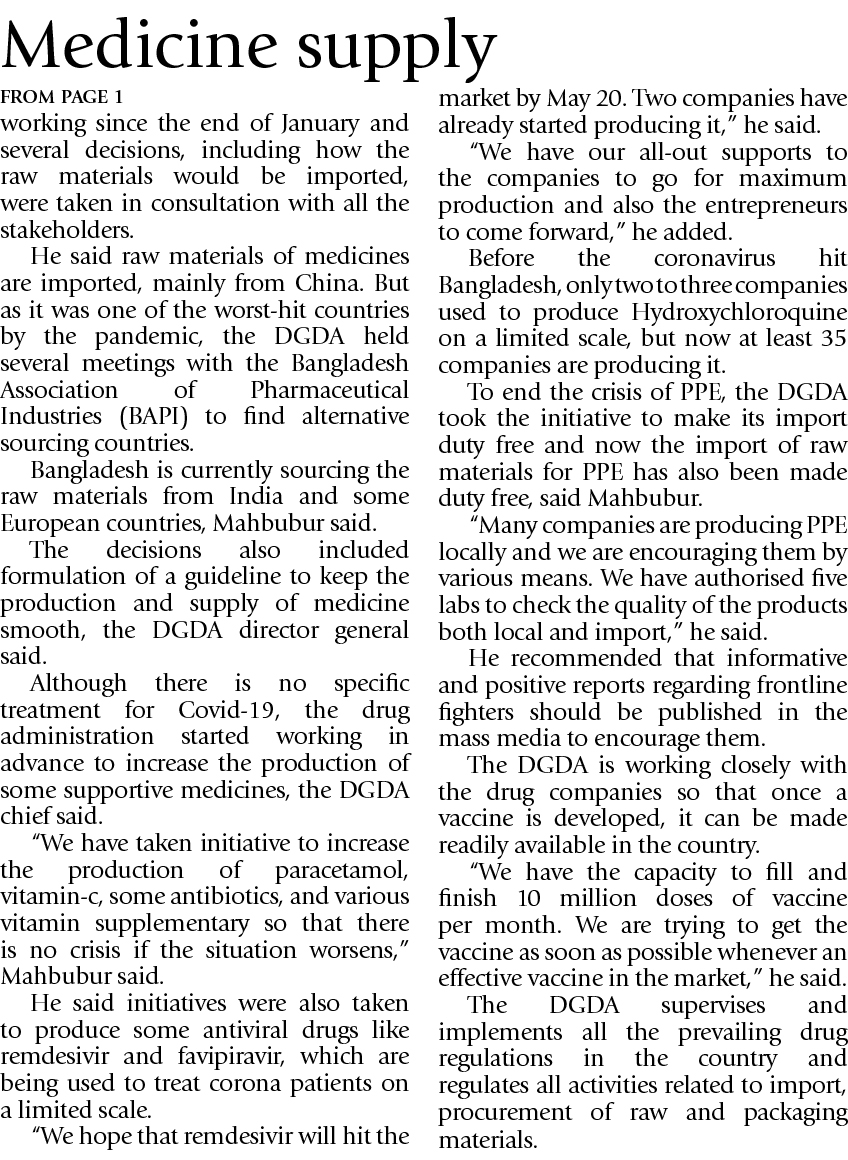 Medicine supply

FROM PAGE 1

working since the end of January and several decisions, including how the raw materials would be imported, were taken in consultation with all the stakeholders.

He said raw materials of medicines are imported, mainly from China. But as it was one of the worst-hit countries by the pandemic, the DGDA held several meetings with the Bangladesh Association of Pharmaceutical Industries (BAPI) to find alternative sourcing countries.

Bangladesh is currently sourcing the raw materials from India and some European countries, Mahbubur said.

The decisions also included formulation of a guideline to keep the production and supply of medicine smooth, the DGDA director general said.

Although there is no specific treatment for Covid-19, the drug administration started working in advance to increase the production of some supportive medicines, the DGDA chief said.

"We have taken initiative to increase the production of paracetamol, vitamin-c, some antibiotics, and various vitamin supplementary so that there is no crisis if the situation worsens," Mahbubur said.

He said initiatives were also taken to produce some antiviral drugs like remdesivir and favipiravir, which are being used to treat corona patients on a limited scale.

"We hope that remdesivir will hit the market by May 20. Two companies have already started producing it," he said.

"We have our all-out supports to the companies to go for maximum production and also the entrepreneurs to come forward," he added.

Before the coronavirus hit Bangladesh, only two to three companies used to produce Hydroxychloroquine on a limited scale, but now at least 35 companies are producing it.

To end the crisis of PPE, the DGDA took the initiative to make its import duty free and now the import of raw materials for PPE has also been made duty free, said Mahbubur.

"Many companies are producing PPE locally and we are encouraging them by various means. We have authorised five labs to check the quality of the products both local and import," he said.

He recommended that informative and positive reports regarding frontline fighters should be published in the mass media to encourage them.

The DGDA is working closely with the drug companies so that once a vaccine is developed, it can be made readily available in the country.

"We have the capacity to fill and finish 10 million doses of vaccine per month. We are trying to get the vaccine as soon as possible whenever an effective vaccine in the market," he said.

The DGDA supervises and implements all the prevailing drug regulations in the country and regulates all activities related to import, procurement of raw and packaging materials.